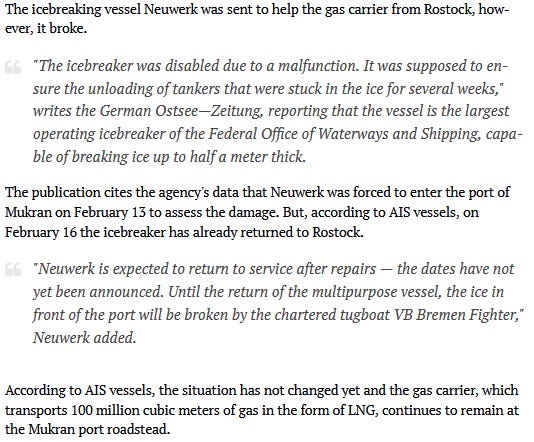 The icebreaking vessel Neuwerk was sent to help the gas carrier from Rostock, however, it broke.

"The icebreaker was disabled due to a malfunction. It was supposed to ensure the unloading of tankers that were stuck in the ice for several weeks," writes the German Ostsee—Zeitung, reporting that the vessel is the largest operating icebreaker of the Federal Office of Waterways and Shipping, capable of breaking ice up to half a meter thick.

The publication cites the agency's data that Neuwerk was forced to enter the port of Mukran on February 13 to assess the damage. But, according to AIS vessels, on February 16 the icebreaker has already returned to Rostock.

"Neuwerk is expected to return to service after repairs — the dates have not yet been announced. Until the return of the multipurpose vessel, the ice in front of the port will be broken by the chartered tugboat VB Bremen Fighter," Neuwerk added.

According to AIS vessels, the situation has not changed yet and the gas carrier, which transports 100 million cubic meters of gas in the form of LNG, continues to remain at the Mukran port roadstead.